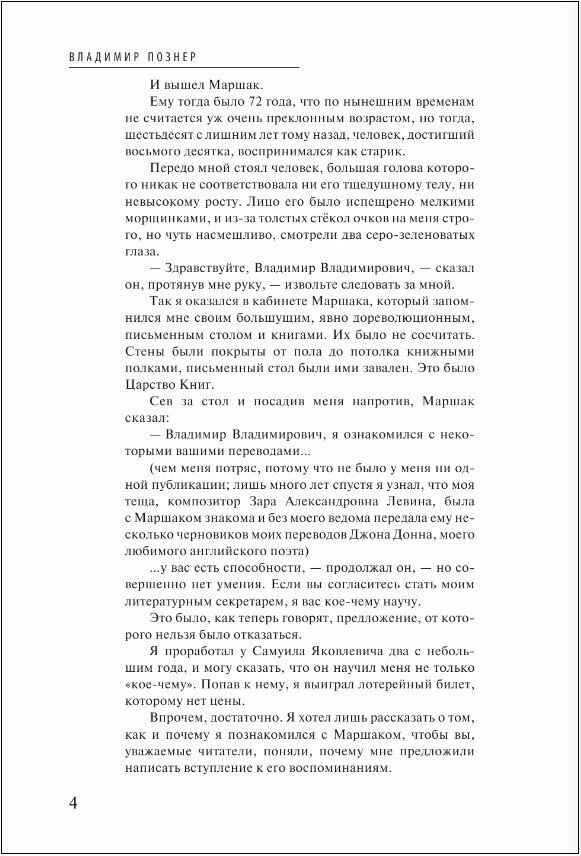 ВЛАДИМИР ПОЗНЕР

И вышел Маршак.

Ему тогда было 72 года, что по нынешним временам не считается уж очень преклонным возрастом, но тогда, шестьдесят с лишним лет тому назад, человек, достигший восьмого десятка, воспринимался как старик.

Передо мной стоял человек, большая голова которого никак не соответствовала ни его тщедушному телу, ни невысокому росту. Лицо его было испещрено мелкими морщинками, и из-за толстых стёкол очков на меня строго, но чуть насмешливо, смотрели два серо-зеленоватых глаза.

— Здравствуйте, Владимир Владимирович, — сказал он, протянув мне руку, — извольте следовать за мной.

Так я оказался в кабинете Маршака, который запомнился мне своим большущим, явно дореволюционным, письменным столом и книгами. Их было не сосчитать. Стены были покрыты от пола до потолка книжными полками, письменный стол были ими завален. Это было Царство Книг.

Сев за стол и посадив меня напротив, Маршак сказал:

— Владимир Владимирович, я ознакомился с некоторыми вашими переводами...

(чем меня потряс, потому что не было у меня ни одной публикации; лишь много лет спустя я узнал, что моя теща, композитор Зара Александровна Левина, была с Маршаком знакома и без моего ведома передала ему несколько черновиков моих переводов Джона Донна, моего любимого английского поэта)

...у вас есть способности, — продолжал он, — но совершенно нет умения. Если вы согласитесь стать моим литературным секретарем, я вас кое-чему научу.

Это было, как теперь говорят, предложение, от которого нельзя было отказаться.

Я проработал у Самуила Яковлевича два с небольшим года, и могу сказать, что он научил меня не только «кое-чему». Попав к нему, я выиграл лотерейный билет, которому нет цены.

Впрочем, достаточно. Я хотел лишь рассказать о том, как и почему я познакомился с Маршаком, чтобы вы, уважаемые читатели, поняли, почему мне предложили написать вступление к его воспоминаниям.

4